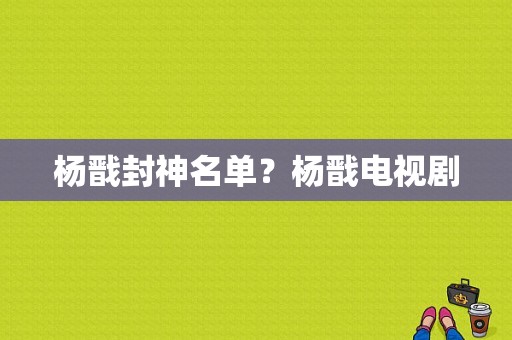 杨戬封神名单？杨戬电视剧